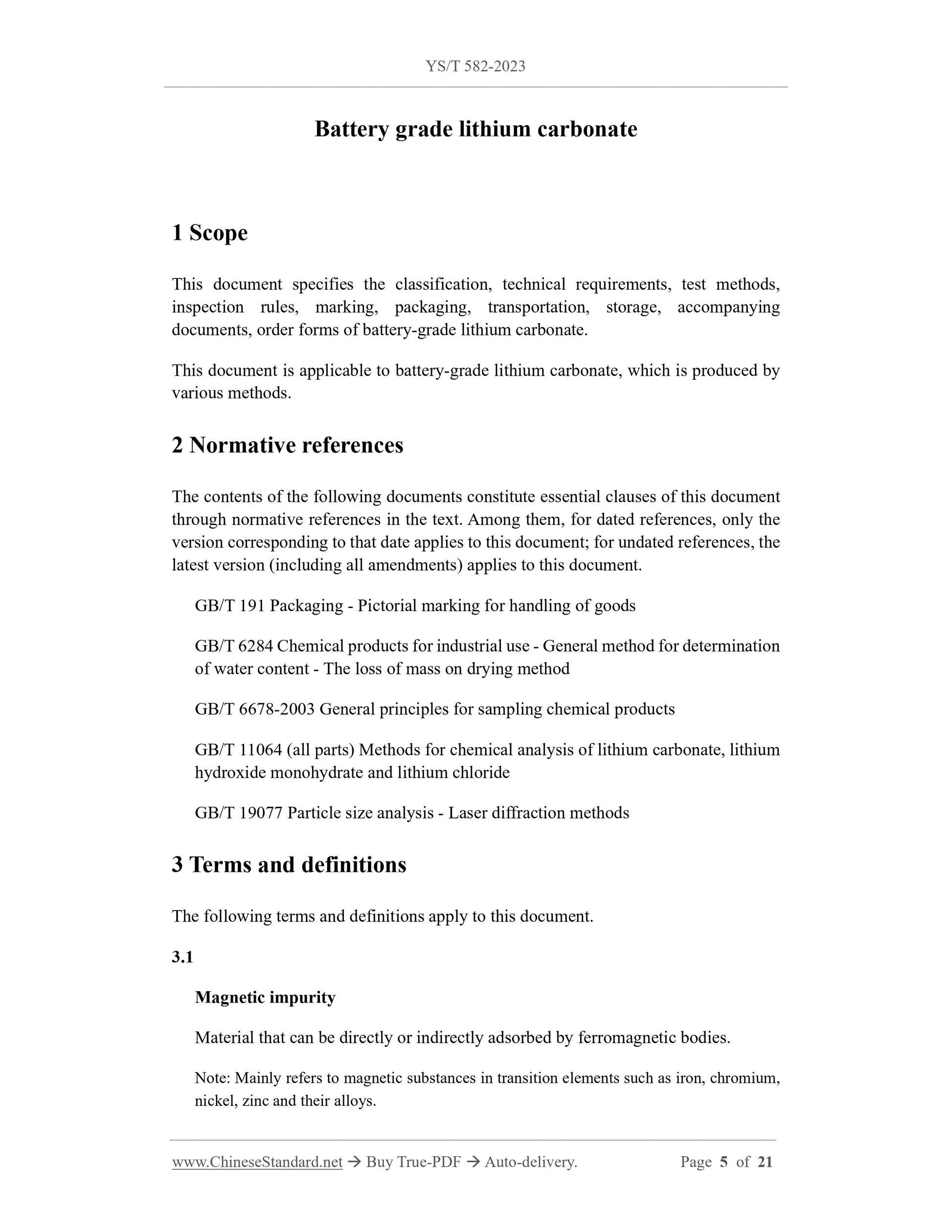 YS/T 582-2023

Battery grade lithium carbonate

1 Scope

This document specifies the classification, technical requirements, test methods, inspection rules, marking, packaging, transportation, storage, accompanying documents, order forms of battery-grade lithium carbonate.

This document is applicable to battery-grade lithium carbonate, which is produced by various methods.

2 Normative references

The contents of the following documents constitute essential clauses of this document through normative references in the text. Among them, for dated references, only the version corresponding to that date applies to this document; for undated references, the latest version (including all amendments) applies to this document.

GB/T 191 Packaging - Pictorial marking for handling of goods

GB/T 6284 Chemical products for industrial use - General method for determination of water content - The loss of mass on drying method

GB/T 6678-2003 General principles for sampling chemical products

GB/T 11064 (all parts) Methods for chemical analysis of lithium carbonate, lithium hydroxide monohydrate and lithium chloride

GB/T 19077 Particle size analysis - Laser diffraction methods

3 Terms and definitions

The following terms and definitions apply to this document.

3.1

Magnetic impurity

Material that can be directly or indirectly adsorbed by ferromagnetic bodies.

Note: Mainly refers to magnetic substances in transition elements such as iron, chromium, nickel, zinc and their alloys.

www.ChineseStandard.net → Buy True-PDF → Auto-delivery. Page 5 of 21